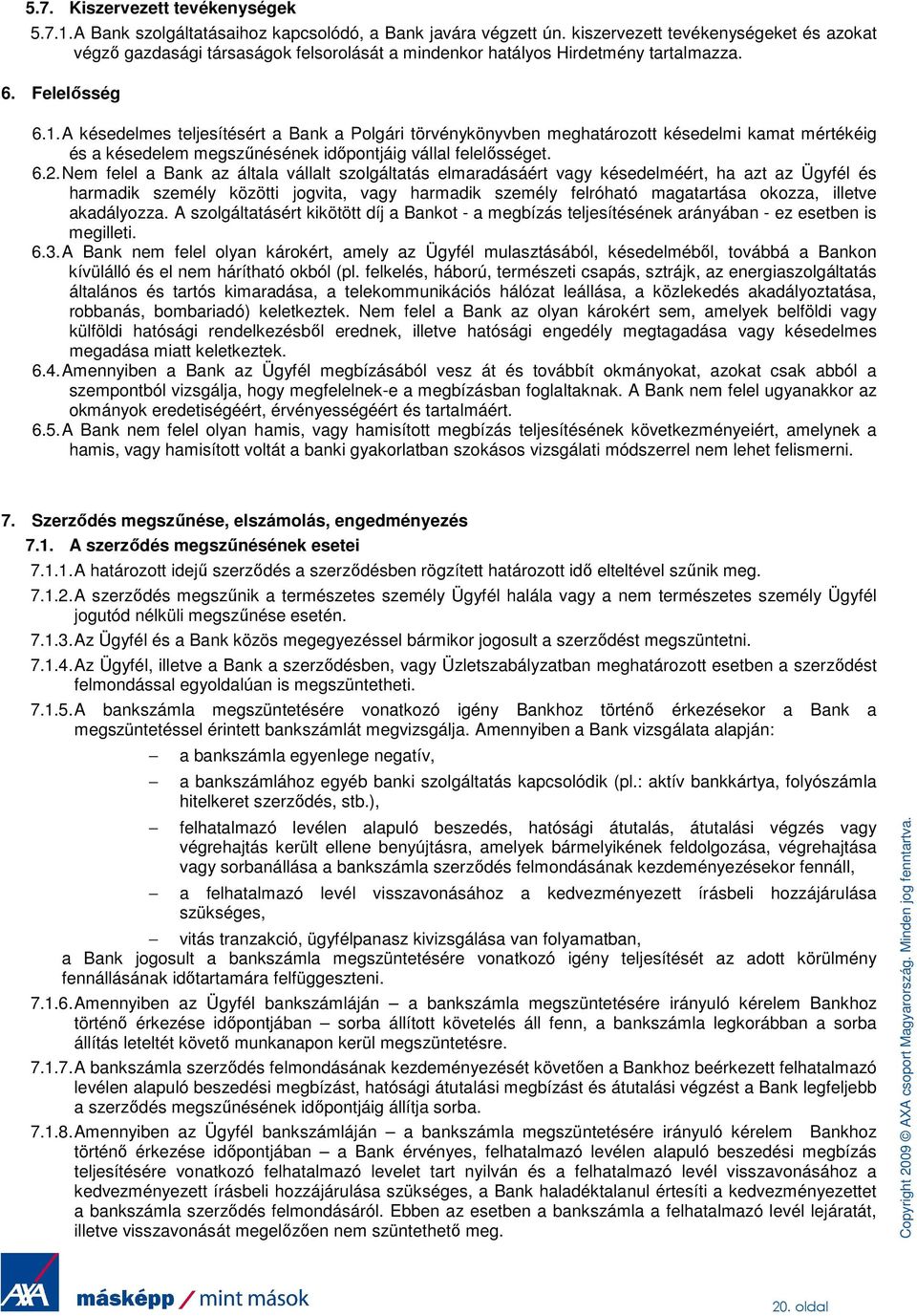 5.7. Kiszervezett tevékenységek

5.7.1. A Bank szolgáltatásaihoz kapcsolódó, a Bank javára végzett ún. kiszervezett tevékenységeket és azokat végző gazdasági társaságok felsorolását a mindenkor hatályos Hirdetmény tartalmazza.

6. Felelősség

6.1. A késedelmes teljesítésért a Bank a Polgári törvénykönyvben meghatározott késedelmi kamat mértékéig és a késedelem megszűnésének időpontjáig vállal felelősséget.

6.2. Nem felel a Bank az általa vállalt szolgáltatás elmaradásáért vagy késedelméért, ha azt az Ügyfél és harmadik személy közötti jogvita, vagy harmadik személy felróható magatartása okozza, illetve akadályozza. A szolgáltatásért kikötött díj a Bankot - a megbízás teljesítésének arányában - ez esetben is megilleti.

6.3. A Bank nem felel olyan károkért, amely az Ügyfél mulasztásából, késedelméből, továbbá a Bankon kívülálló és el nem hárítható okból (pl. felkelés, háború, természeti csapás, sztrájk, az energiaszolgáltatás általános és tartós kimaradása, a telekommunikációs hálózat leállása, a közlekedés akadályoztatása, robbanás, bombariadó) keletkeztek. Nem felel a Bank az olyan károkért sem, amelyek belföldi vagy külföldi hatósági rendelkezésből erednek, illetve hatósági engedély megtagadása vagy késedelmes megadása miatt keletkeztek.

6.4. Amennyiben a Bank az Ügyfél megbízásából vesz át és továbbít okmányokat, azokat csak abból a szempontból vizsgálja, hogy megfelelnek-e a megbízásban foglaltaknak. A Bank nem felel ugyanakkor az okmányok eredetiségéért, érvényességéért és tartalmáért.

6.5. A Bank nem felel olyan hamis, vagy hamisított megbízás teljesítésének következményeiért, amelynek a hamis, vagy hamisított voltát a banki gyakorlatban szokásos vizsgálati módszerrel nem lehet felismerni.

7. Szerződés megszűnése, elszámolás, engedményezés

7.1. A szerződés megszűnésének esetei

7.1.1. A határozott idejű szerződés a szerződésben rögzített határozott idő elteltével szűnik meg.

7.1.2. A szerződés megszűnik a természetes személy Ügyfél halála vagy a nem természetes személy Ügyfél jogutód nélküli megszűnése esetén.

7.1.3. Az Ügyfél és a Bank közös megegyezéssel bármikor jogosult a szerződést megszüntetni.

7.1.4. Az Ügyfél, illetve a Bank a szerződésben, vagy Üzletszabályzatban meghatározott esetben a szerződést felmondással egyoldalúan is megszüntetheti.

7.1.5. A bankszámla megszüntetésére vonatkozó igény Bankhoz történő érkezésekor a Bank a megszüntetéssel érintett bankszámlát megvizsgálja. Amennyiben a Bank vizsgálata alapján:

– a bankszámla egyenlege negatív,

– a bankszámlához egyéb banki szolgáltatás kapcsolódik (pl.: aktív bankkártya, folyószámla hitelkeret szerződés, stb.),

– felhatalmazó levélen alapuló beszedés, hatósági átutalás, átutalási végzés vagy végrehajtás került ellene benyújtásra, amelyek bármelyikének feldolgozása, végrehajtása vagy sorbanállása a bankszámla szerződés felmondásának kezdeményezésekor fennáll,

– a felhatalmazó levél visszavonásához a kedvezményezett írásbeli hozzájárulása szükséges,

– vitás tranzakció, ügyfélpanasz kivizsgálása van folyamatban,

a Bank jogosult a bankszámla megszüntetésére vonatkozó igény teljesítését az adott körülmény fennállásának időtartamára felfüggeszteni.

7.1.6. Amennyiben az Ügyfél bankszámláján – a bankszámla megszüntetésére irányuló kérelem Bankhoz történő érkezése időpontjában – sorba állított követelés áll fenn, a bankszámla legkorábban a sorba állítás leteltét követő munkanapon kerül megszüntetésre.

7.1.7. A bankszámla szerződés felmondásának kezdeményezését követően a Bankhoz beérkezett felhatalmazó levélen alapuló beszedési megbízást, hatósági átutalási megbízást és átutalási végzést a Bank legfeljebb a szerződés megszűnésének időpontjáig állítja sorba.

7.1.8. Amennyiben az Ügyfél bankszámláján – a bankszámla megszüntetésére irányuló kérelem Bankhoz történő érkezése időpontjában – a Bank érvényes, felhatalmazó levélen alapuló beszedési megbízás teljesítésére vonatkozó felhatalmazó levelet tart nyilván és a felhatalmazó levél visszavonásához a kedvezményezett írásbeli hozzájárulása szükséges, a Bank haladéktalanul értesíti a kedvezményezettet a bankszámla szerződés felmondásáról. Ebben az esetben a bankszámla a felhatalmazó levél lejáratát, illetve visszavonását megelőzően nem szüntethető meg.

Copyright 2009 © AXA csoport Magyarország. Minden jog fenntartva.

AXA másképp / mint mások

20. oldal